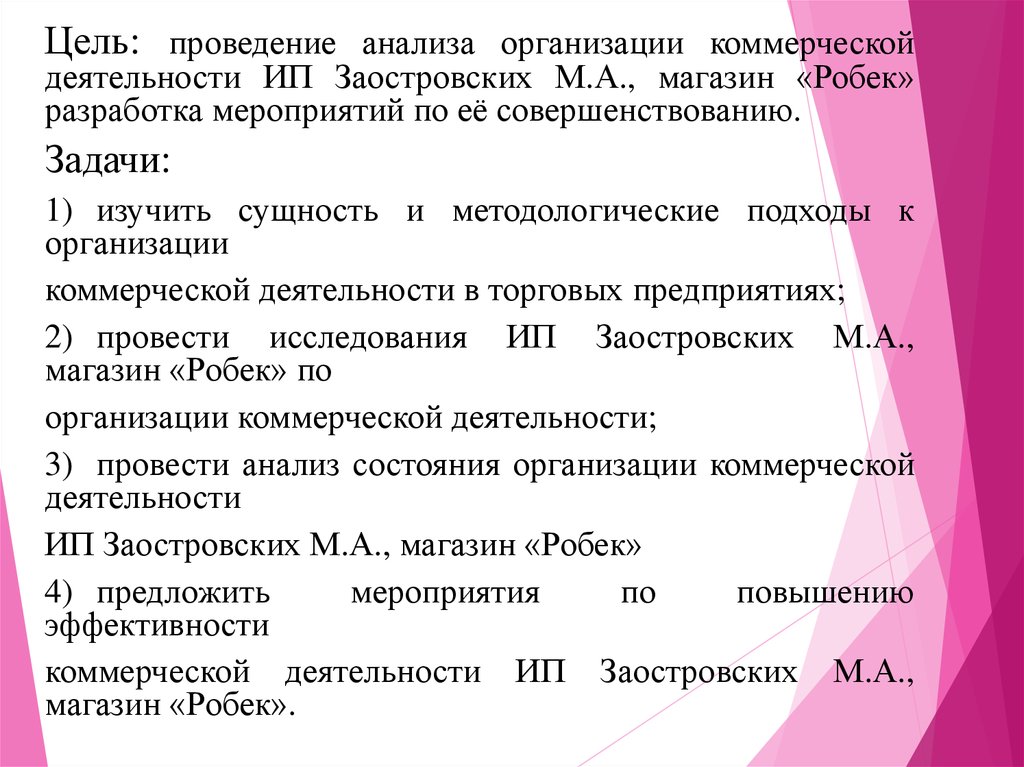 Цель: проведение анализа организации коммерческой деятельности ИП Заостровских М.А., магазин «Робек» разработка мероприятий по её совершенствованию.

Задачи:

1) изучить сущность и методологические подходы к организации

коммерческой деятельности в торговых предприятиях;

2) провести исследования ИП Заостровских М.А., магазин «Робек» по

организации коммерческой деятельности;

3) провести анализ состояния организации коммерческой деятельности

ИП Заостровских М.А., магазин «Робек»

4) предложить мероприятия по повышению эффективности

коммерческой деятельности ИП Заостровских М.А., магазин «Робек».